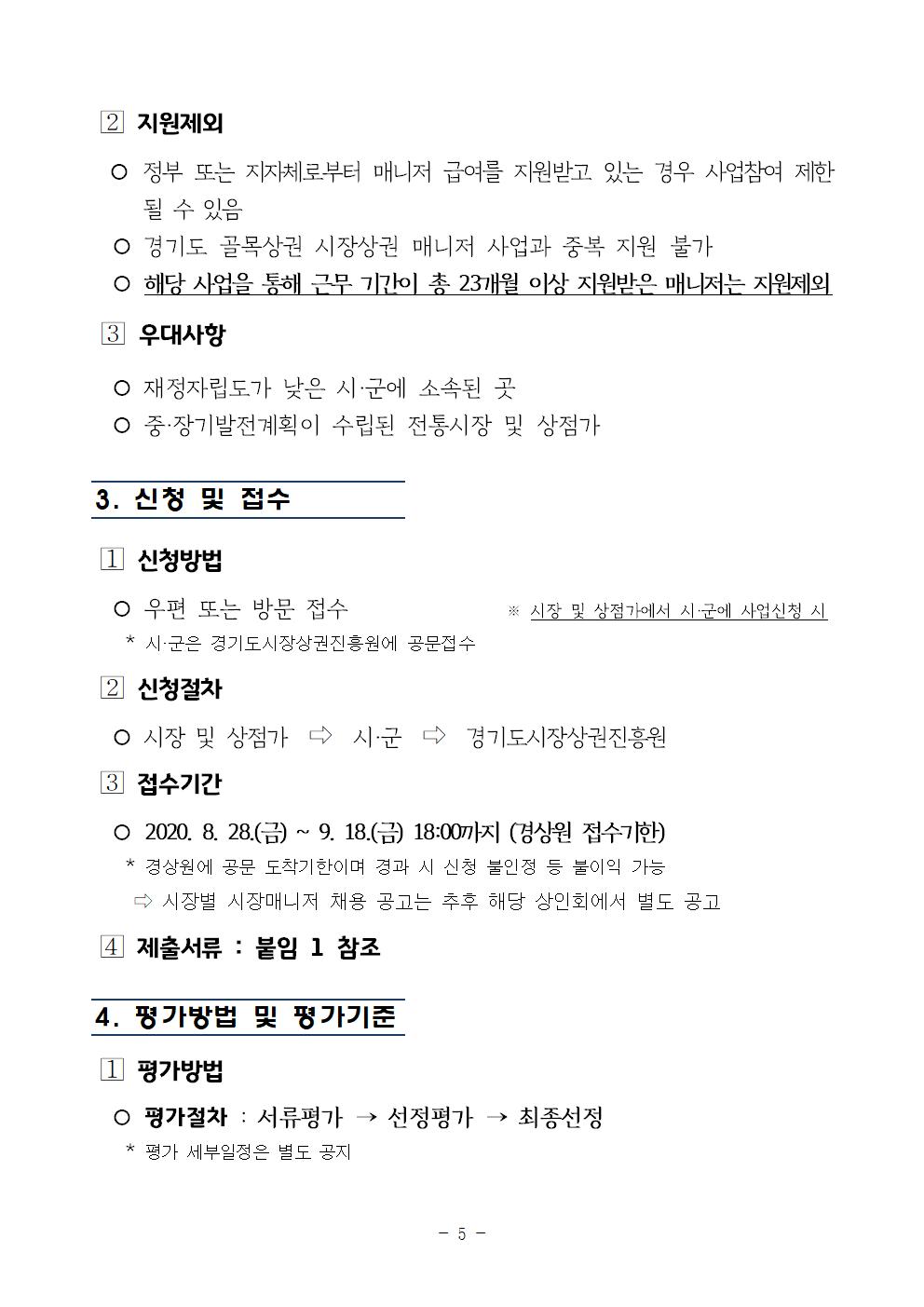 2 지원제외

○ 정부 또는 지자체로부터 매니저 급여를 지원받고 있는 경우 사업참여 제한 될 수 있음

○ 경기도 골목상권 시장상권 매니저 사업과 중복 지원 불가

○ 해당 사업을 통해 근무 기간이 총 23개월 이상 지원받은 매니저는 지원제외

3 우대사항

○ 재정자립도가 낮은 시·군에 소속된 곳

○ 중·장기발전계획이 수립된 전통시장 및 상점가

3. 신청 및 접수

1 신청방법

○ 우편 또는 방문 접수 ※ 시장 및 상점가에서 시·군에 사업신청 시

* 시·군은 경기도시장상권진흥원에 공문접수

2 신청절차

○ 시장 및 상점가 ⇨ 시·군 ⇨ 경기도시장상권진흥원

3 접수기간

○ 2020. 8. 28.(금) ~ 9. 18.(금) 18:00까지 (경상원 접수기한)

* 경상원에 공문 도착기한이며 경과 시 신청 불인정 등 불이익 가능

⇨ 시장별 시장매니저 채용 공고는 추후 해당 상인회에서 별도 공고

4 제출서류 : 붙임 1 참조

4. 평가방법 및 평가기준

1 평가방법

○ 평가절차 : 서류평가 → 선정평가 → 최종선정

* 평가 세부일정은 별도 공지

- 5 -